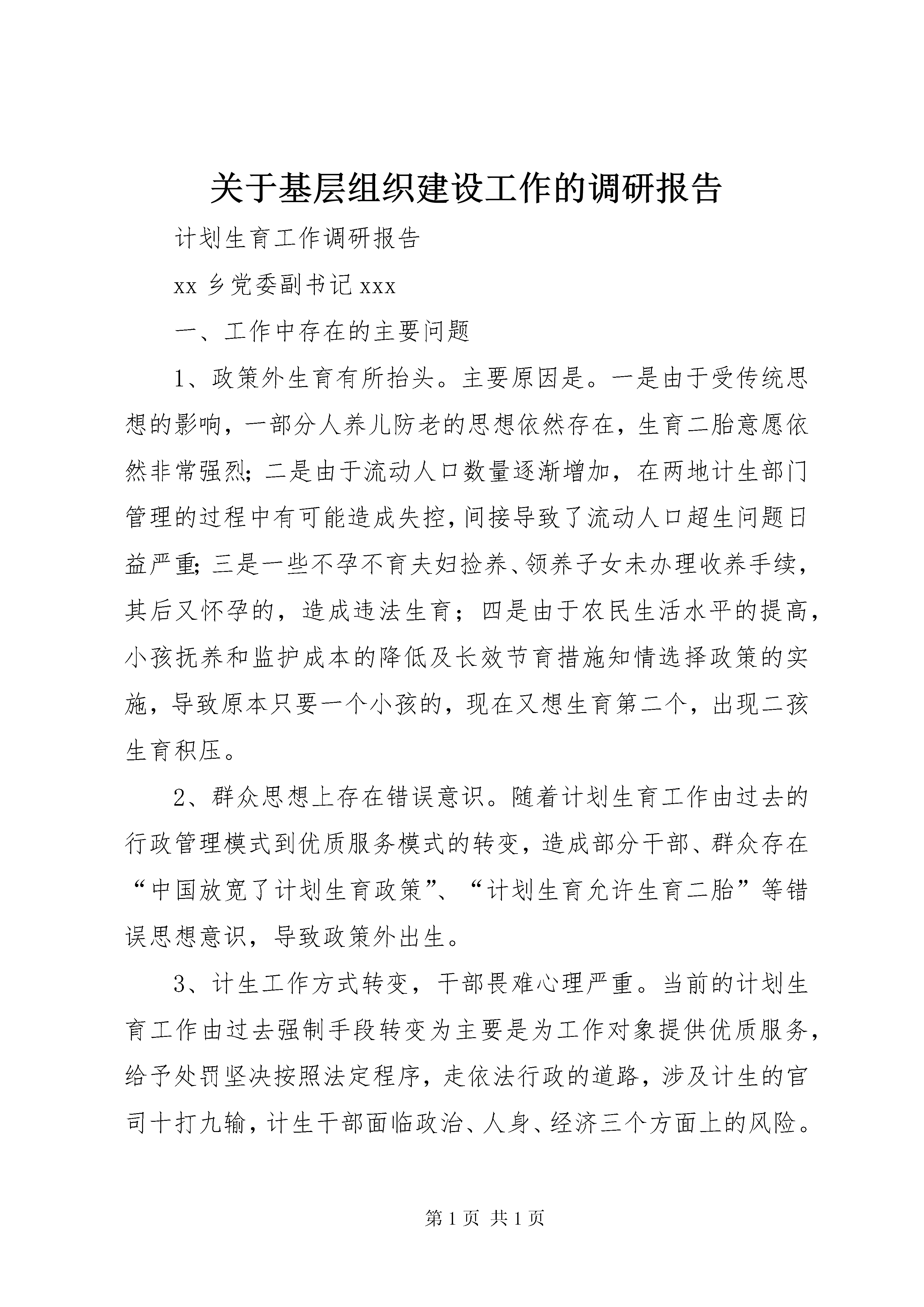 关于基层组织建设工作的调研报告

计划生育工作调研报告

xx 乡党委副书记 xxx

一、工作中存在的主要问题

1、政策外生育有所抬头。主要原因是。一是由于受传统思想的影响，一部分人养儿防老的思想依然存在，生育二胎意愿依然非常强烈;二是由于流动人口数量逐渐增加，在两地计生部门管理的过程中有可能造成失控，间接导致了流动人口超生问题日益严重;三是一些不孕不育夫妇捡养、领养子女未办理收养手续，其后又怀孕的，造成违法生育；四是由于农民生活水平的提高，小孩抚养和监护成本的降低及长效节育措施知情选择政策的实施，导致原本只要一个小孩的，现在又想生育第二个，出现二孩生育积压。

2、群众思想上存在错误意识。随着计划生育工作由过去的行政管理模式到优质服务模式的转变，造成部分干部、群众存在“中国放宽了计划生育政策”、“计划生育允许生育二胎”等错误思想意识，导致政策外出生。

3、计生工作方式转变，干部畏难心理严重。当前的计划生育工作由过去强制手段转变为主要是为工作对象提供优质服务，给予处罚坚决按照法定程序，走依法行政的道路，涉及计生的官司十打九输，计生干部面临政治、人身、经济三个方面上的风险。

第 1 页 共 1 页